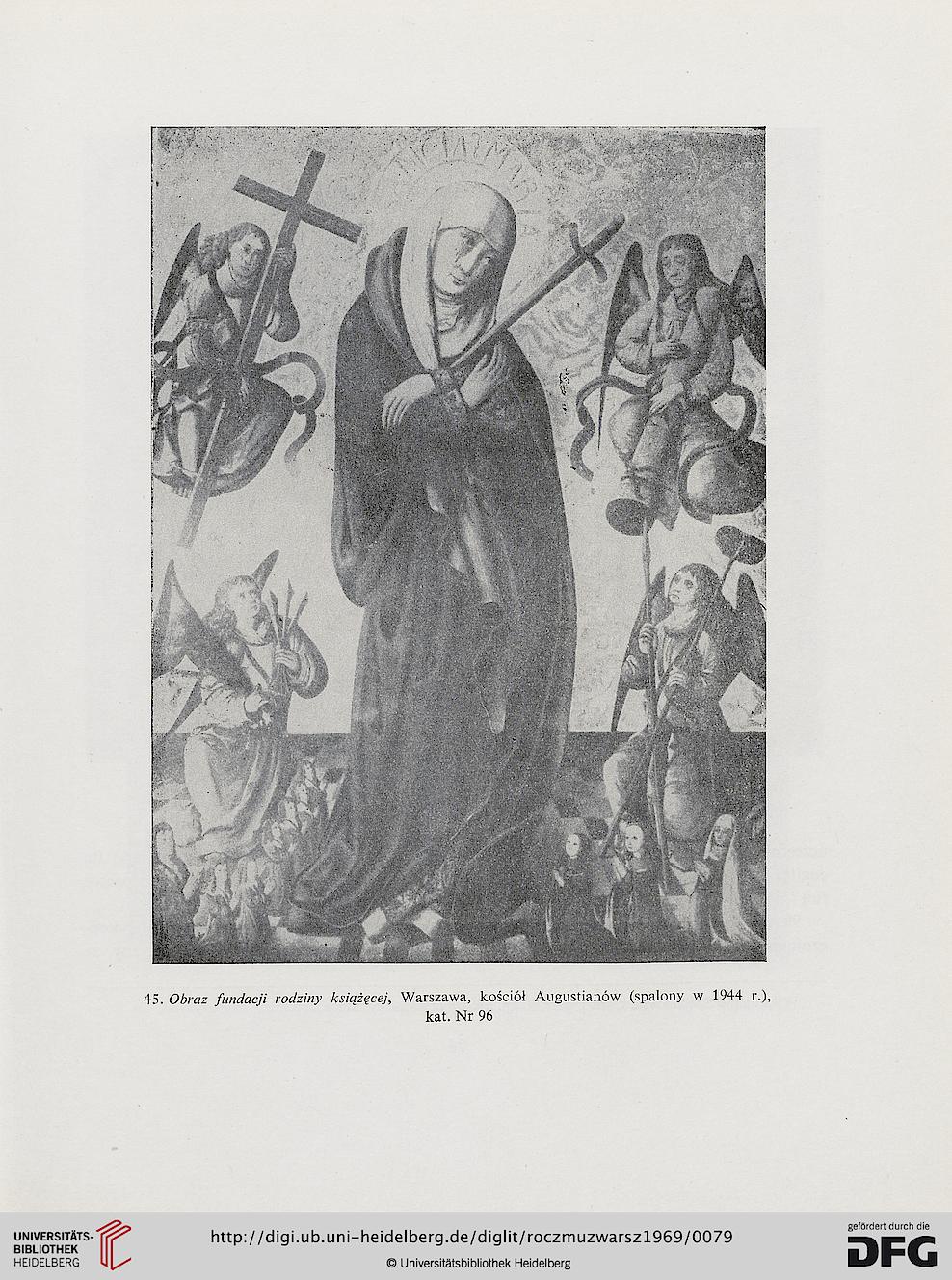 45. Obraz fundacji rodziny książęcej, Warszawa, kościół Augustianów (spalony w 1944 r.), kat. Nr 96

UNIVERSITÄTS-BIBLIOTHEK HEIDELBERG

http://digi.ub.uni-heidelberg.de/diglit/roczmuzwarsz1969/0079

© Universitätsbibliothek Heidelberg

gefördert durch die DFG